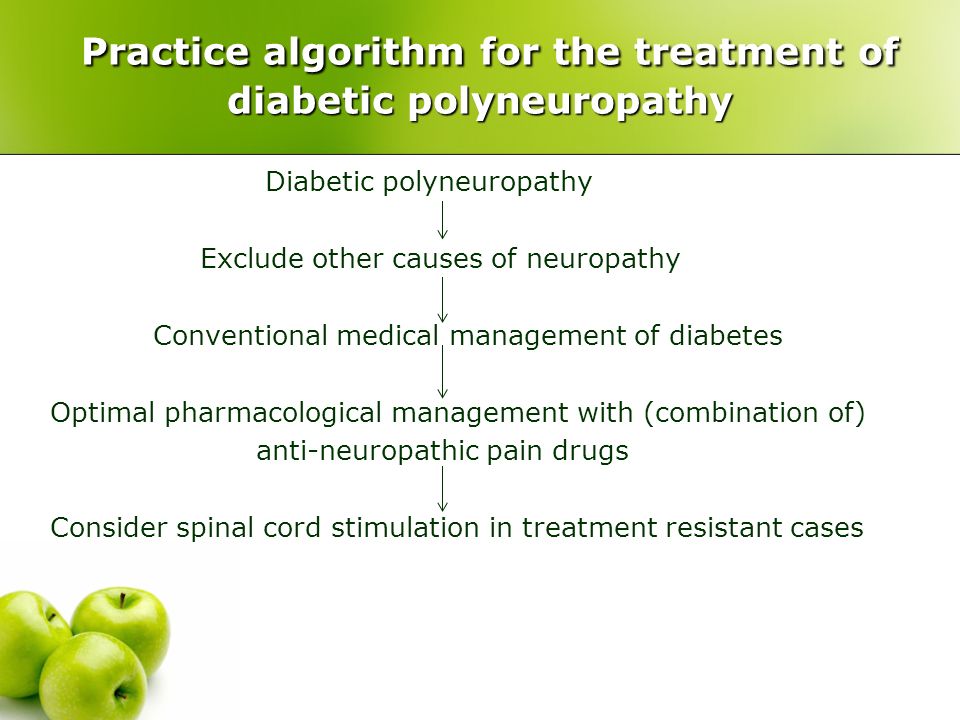 Practice algorithm for the treatment of diabetic polyneuropathy

Diabetic polyneuropathy

Exclude other causes of neuropathy

Conventional medical management of diabetes

Optimal pharmacological management with (combination of) anti-neuropathic pain drugs

Consider spinal cord stimulation in treatment resistant cases